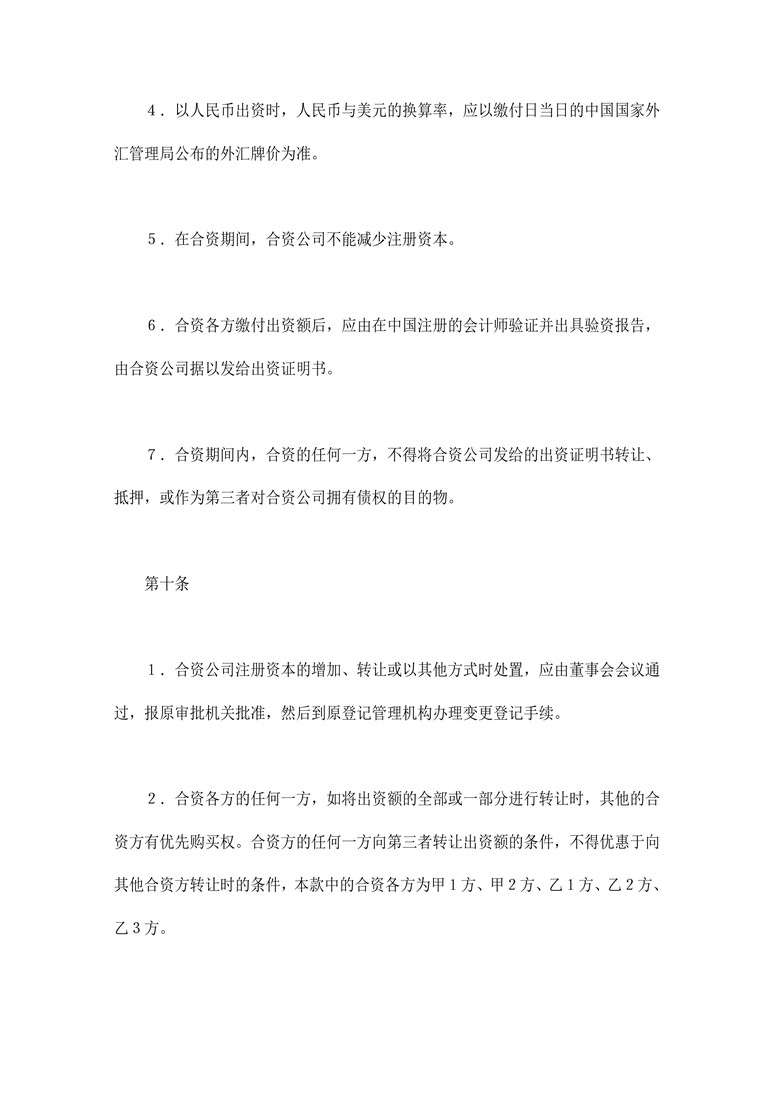 4．以人民币出资时，人民币与美元的换算率，应以缴付日当日的中国国家外汇管理局公布的外汇牌价为准。

5．在合资期间，合资公司不能减少注册资本。

6．合资各方缴付出资额后，应由在中国注册的会计师验证并出具验资报告，由合资公司据以发给出资证明书。

7．合资期间内，合资的任何一方，不得将合资公司发给的出资证明书转让、抵押，或作为第三者对合资公司拥有债权的目的物。

第十条

1．合资公司注册资本的增加、转让或以其他方式时处置，应由董事会会议通过，报原审批机关批准，然后到原登记管理机构办理变更登记手续。

2．合资各方的任何一方，如将出资额的全部或一部分进行转让时，其他的合资方有优先购买权。合资方的任何一方向第三者转让出资额的条件，不得优惠于向其他合资方转让时的条件，本款中的合资各方为甲1方、甲2方、乙1方、乙2方、乙3方。